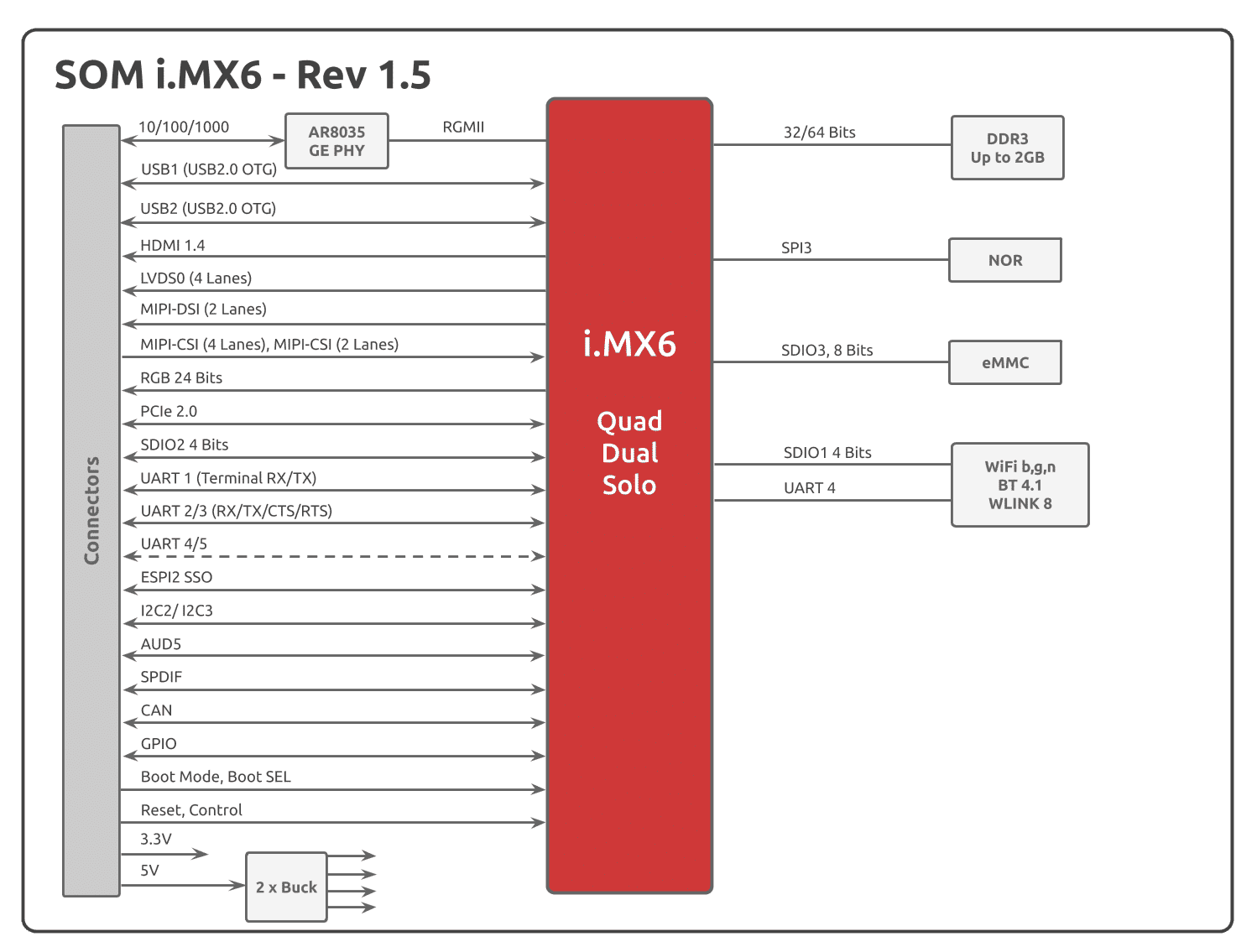 SOM i.MX6 - Rev 1.5

Connectors

10/100/1000

AR8035
GE PHY

RGMII

USB1 (USB2.0 OTG)

USB2 (USB2.0 OTG)

HDMI 1.4

LVDS0 (4 Lanes)

MIPI-DSI (2 Lanes)

MIPI-CSI (4 Lanes), MIPI-CSI (2 Lanes)

RGB 24 Bits

PCIe 2.0

SDIO2 4 Bits

UART 1 (Terminal RX/TX)

UART 2/3 (RX/TX/CTS/RTS)

UART 4/5

ESPI2 SSO

I2C2/ I2C3

AUD5

SPDIF

CAN

GPIO

Boot Mode, Boot SEL

Reset, Control

3.3V

5V

2 x Buck

i.MX6

Quad
Dual
Solo

32/64 Bits

DDR3
Up to 2GB

SPI3

NOR

SDIO3, 8 Bits

eMMC

SDIO1 4 Bits

UART 4

WiFi b,g,n
BT 4.1
WLINK 8